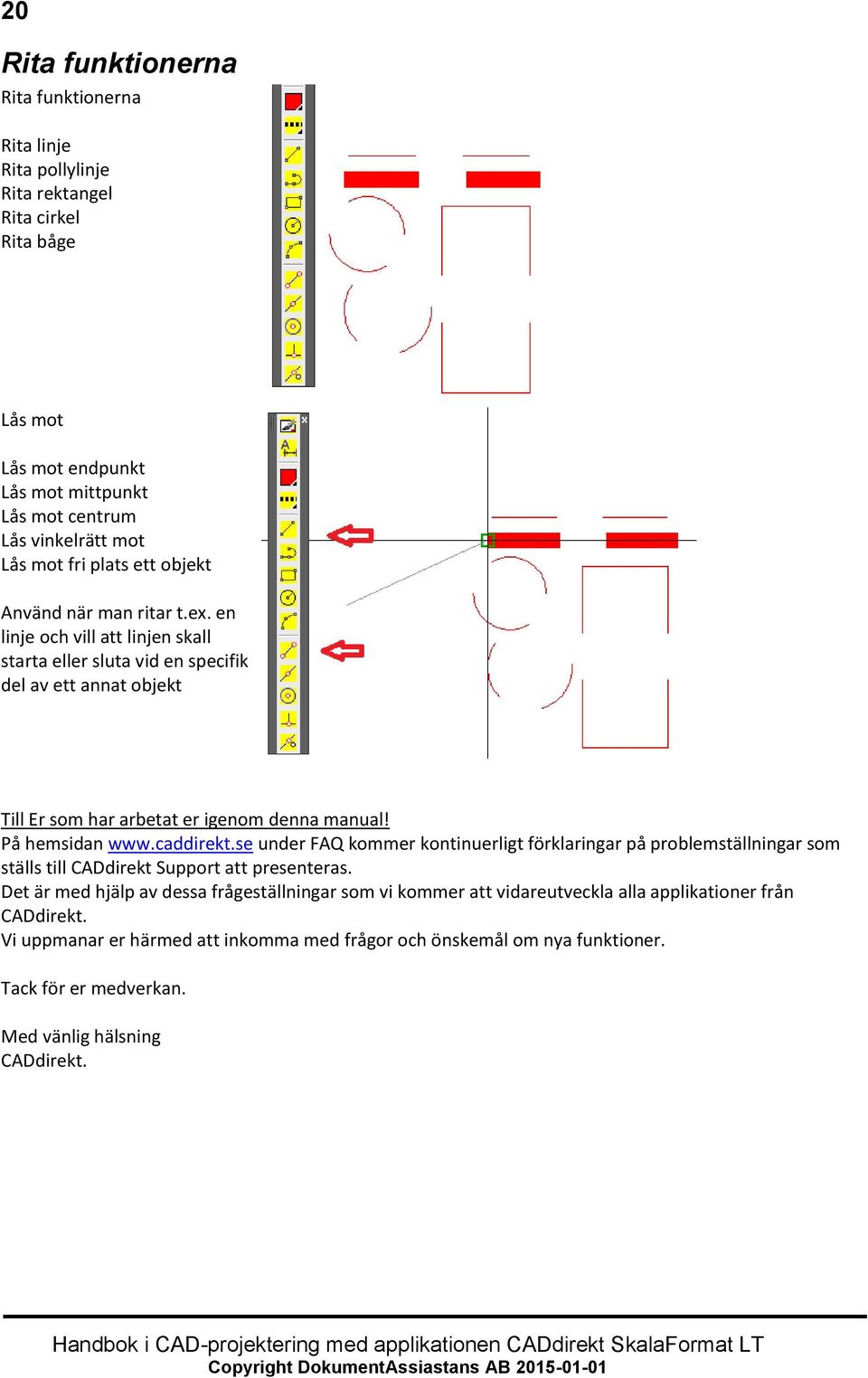 20

Rita funktionerna

Rita funktionerna

Rita linje
Rita pollylinje
Rita rektangel
Rita cirkel
Rita båge

Lås mot

Lås mot endpunkt
Lås mot mittpunkt
Lås mot centrum
Lås vinkelrätt mot
Lås mot fri plats ett objekt

Använd när man ritar t.ex. en linje och vill att linjen skall starta eller sluta vid en specifik del av ett annat objekt

Till Er som har arbetat er igenom denna manual!
På hemsidan www.caddirekt.se under FAQ kommer kontinuerligt förklaringar på problemställningar som ställs till CADdirekt Support att presenteras.
Det är med hjälp av dessa frågeställningar som vi kommer att vidareutveckla alla applikationer från CADdirekt.
Vi uppmanar er härmed att inkomma med frågor och önskemål om nya funktioner.

Tack för er medverkan.

Med vänlig hälsning
CADdirekt.

Handbok i CAD-projektering med applikationen CADdirekt SkalaFormat LT
Copyright DokumentAssiastans AB 2015-01-01